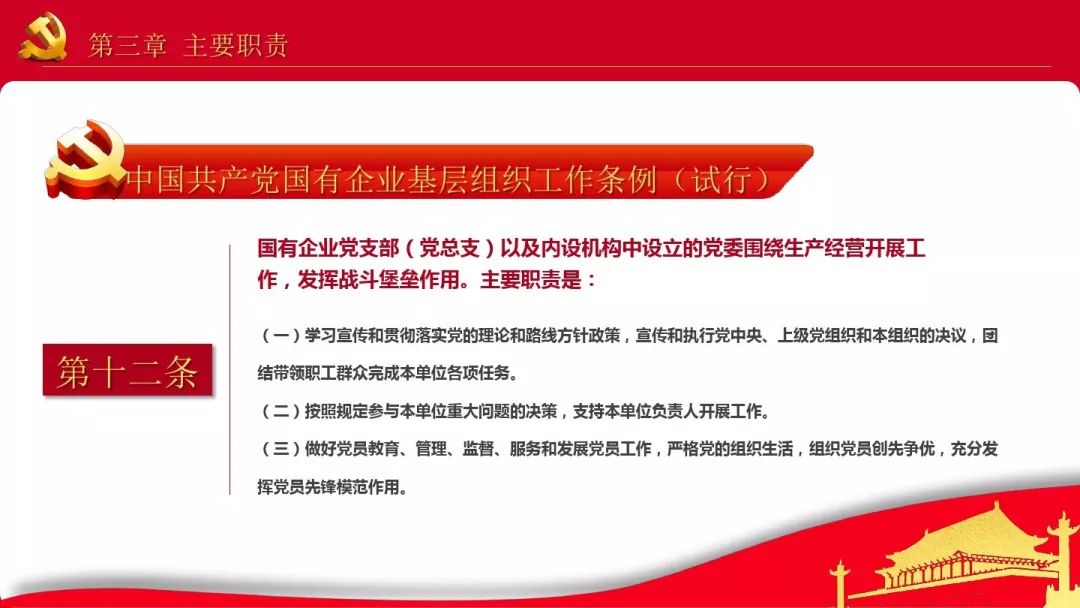 第三章 主要职责

中国共产党国有企业基层组织工作条例（试行）

第十二条

国有企业党支部（党总支）以及内设机构中设立的党委围绕生产经营开展工作，发挥战斗堡垒作用。主要职责是：

（一）学习宣传和贯彻落实党的理论和路线方针政策，宣传和执行党中央、上级党组织和本组织的决议，团结带领职工群众完成本单位各项任务。

（二）按照规定参与本单位重大问题的决策，支持本单位负责人开展工作。

（三）做好党员教育、管理、监督、服务和发展党员工作，严格党的组织生活，组织党员创先争优，充分发挥党员先锋模范作用。